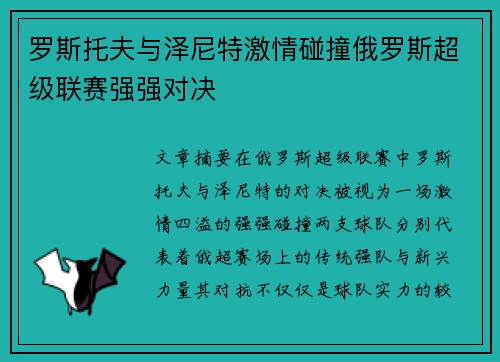 罗斯托夫与泽尼特激情碰撞俄罗斯超级联赛强强对决

文章摘要在俄罗斯超级联赛中罗斯托夫与泽尼特的对决被视为一场激情四溢的强强碰撞两支球队分别代表着俄超赛场上的传统强队与新兴力量其对抗不仅仅是球队实力的较